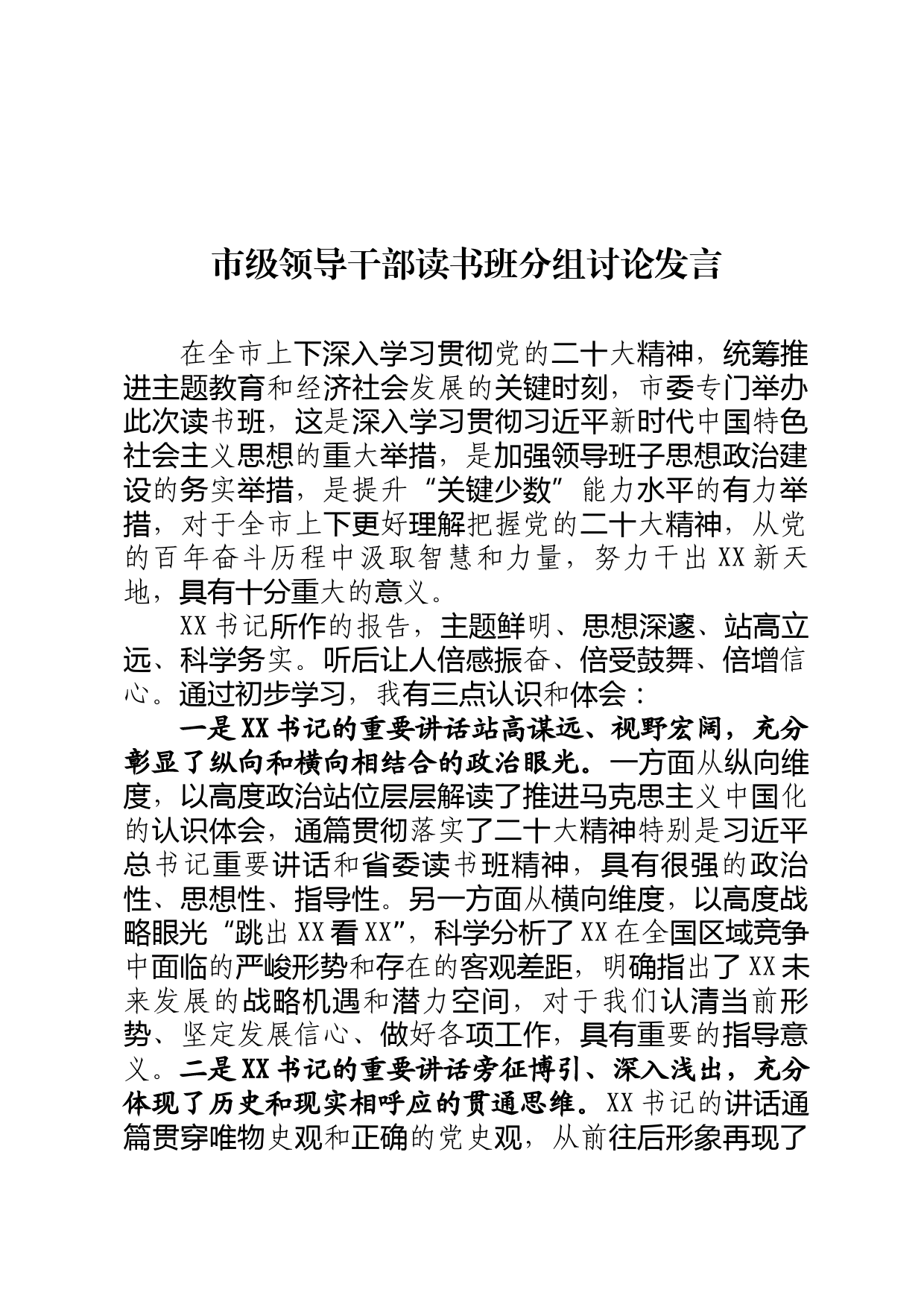 市级领导干部读书班分组讨论发言

在全市上下深入学习贯彻党的二十大精神，统筹推进主题教育和经济社会发展的关键时刻，市委专门举办此次读书班，这是深入学习贯彻习近平新时代中国特色社会主义思想的重大举措，是加强领导班子思想政治建设的务实举措，是提升“关键少数”能力水平的有力举措，对于全市上下更好理解把握党的二十大精神，从党的百年奋斗历程中汲取智慧和力量，努力干出XX新天地，具有十分重大的意义。

XX书记所作的报告，主题鲜明、思想深邃、站高立远、科学务实。听后让人倍感振奋、倍受鼓舞、倍增信心。通过初步学习，我有三点认识和体会：

一是XX书记的重要讲话站高谋远、视野宏阔，充分彰显了纵向和横向相结合的政治眼光。一方面从纵向维度，以高度政治站位层层解读了推进马克思主义中国化的认识体会，通篇贯彻落实了二十大精神特别是习近平总书记重要讲话和省委读书班精神，具有很强的政治性、思想性、指导性。另一方面从横向维度，以高度战略眼光“跳出XX看XX”，科学分析了XX在全国区域竞争中面临的严峻形势和存在的客观差距，明确指出了XX未来发展的战略机遇和潜力空间，对于我们认清当前形势、坚定发展信心、做好各项工作，具有重要的指导意义。二是XX书记的重要讲话旁征博引、深入浅出，充分体现了历史和现实相呼应的贯通思维。XX书记的讲话通篇贯穿唯物史观和正确的党史观，从前往后形象再现了